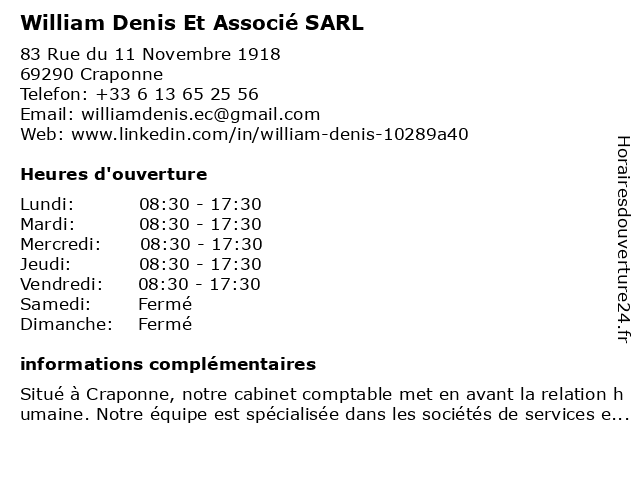 William Denis Et Associé SARL

83 Rue du 11 Novembre 1918
69290 Craponne
Telefon: +33 6 13 65 25 56
Email: williamdenis.ec@gmail.com
Web: www.linkedin.com/in/william-denis-10289a40

Heures d'ouverture

| | |
|---|---|
| Lundi: | 08:30 - 17:30 |
| Mardi: | 08:30 - 17:30 |
| Mercredi: | 08:30 - 17:30 |
| Jeudi: | 08:30 - 17:30 |
| Vendredi: | 08:30 - 17:30 |
| Samedi: | Fermé |
| Dimanche: | Fermé |

informations complémentaires

Situé à Craponne, notre cabinet comptable met en avant la relation humaine. Notre équipe est spécialisée dans les sociétés de services e...

Horairesdouverture24.fr